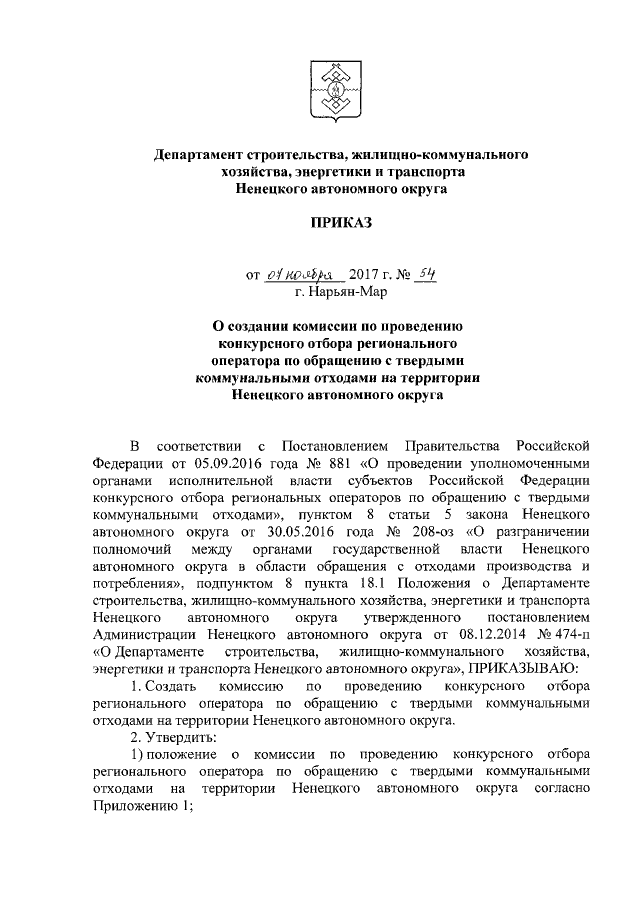 Департамент строительства, жилищно-коммунального хозяйства, энергетики и транспорта Ненецкого автономного округа

ПРИКАЗ

от 01 ноября 2017 г. № 54
г. Нарьян-Мар

О создании комиссии по проведению конкурсного отбора регионального оператора по обращению с твердыми коммунальными отходами на территории Ненецкого автономного округа

В соответствии с Постановлением Правительства Российской Федерации от 05.09.2016 года № 881 «О проведении уполномоченными органами исполнительной власти субъектов Российской Федерации конкурсного отбора региональных операторов по обращению с твердыми коммунальными отходами», пунктом 8 статьи 5 закона Ненецкого автономного округа от 30.05.2016 года № 208-оз «О разграничении полномочий между органами государственной власти Ненецкого автономного округа в области обращения с отходами производства и потребления», подпунктом 8 пункта 18.1 Положения о Департаменте строительства, жилищно-коммунального хозяйства, энергетики и транспорта Ненецкого автономного округа утвержденного постановлением Администрации Ненецкого автономного округа от 08.12.2014 № 474-п «О Департаменте строительства, жилищно-коммунального хозяйства, энергетики и транспорта Ненецкого автономного округа», ПРИКАЗЫВАЮ:

1. Создать комиссию по проведению конкурсного отбора регионального оператора по обращению с твердыми коммунальными отходами на территории Ненецкого автономного округа.

2. Утвердить:

1) положение о комиссии по проведению конкурсного отбора регионального оператора по обращению с твердыми коммунальными отходами на территории Ненецкого автономного округа согласно Приложению 1;